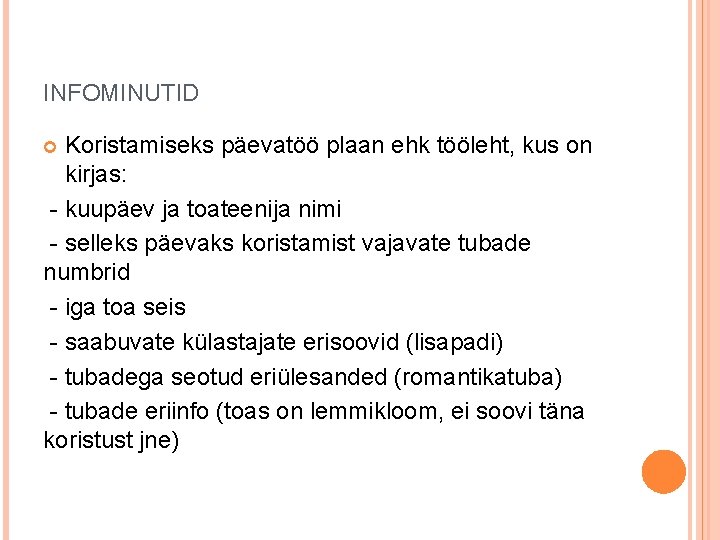 INFOMINUTID

Koristamiseks päevatöö plaan ehk tööleht, kus on kirjas:

- kuupäev ja toateenija nimi

- selleks päevaks koristamist vajavate tubade numbrid

- iga toa seis

- saabuvate külastajate erisoovid (lisapadi)

- tubadega seotud eriülesanded (romantikatuba)

- tubade eriinfo (toas on lemmikloom, ei soovi täna koristust jne)